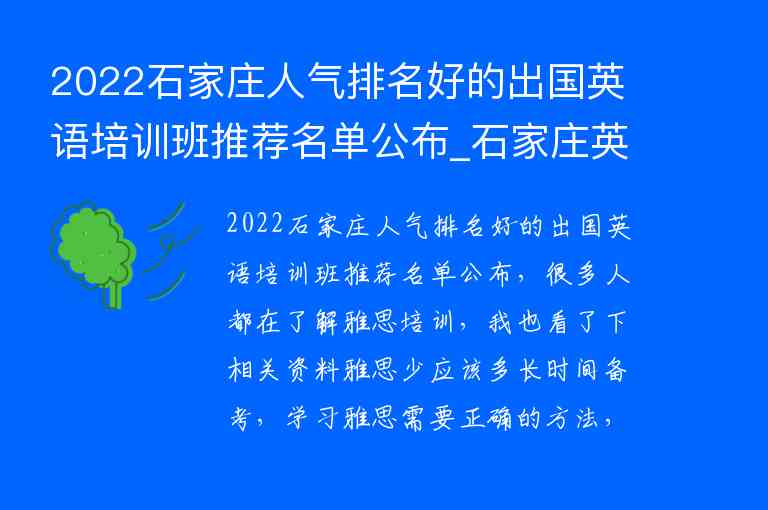 2022石家庄人气排名好的出国英语培训班推荐名单公布_石家庄英

2022石家庄人气排名好的出国英语培训班推荐名单公布，很多人都在了解雅思培训，我也看了下相关资料雅思少应该多长时间备考，学习雅思需要正确的方法，